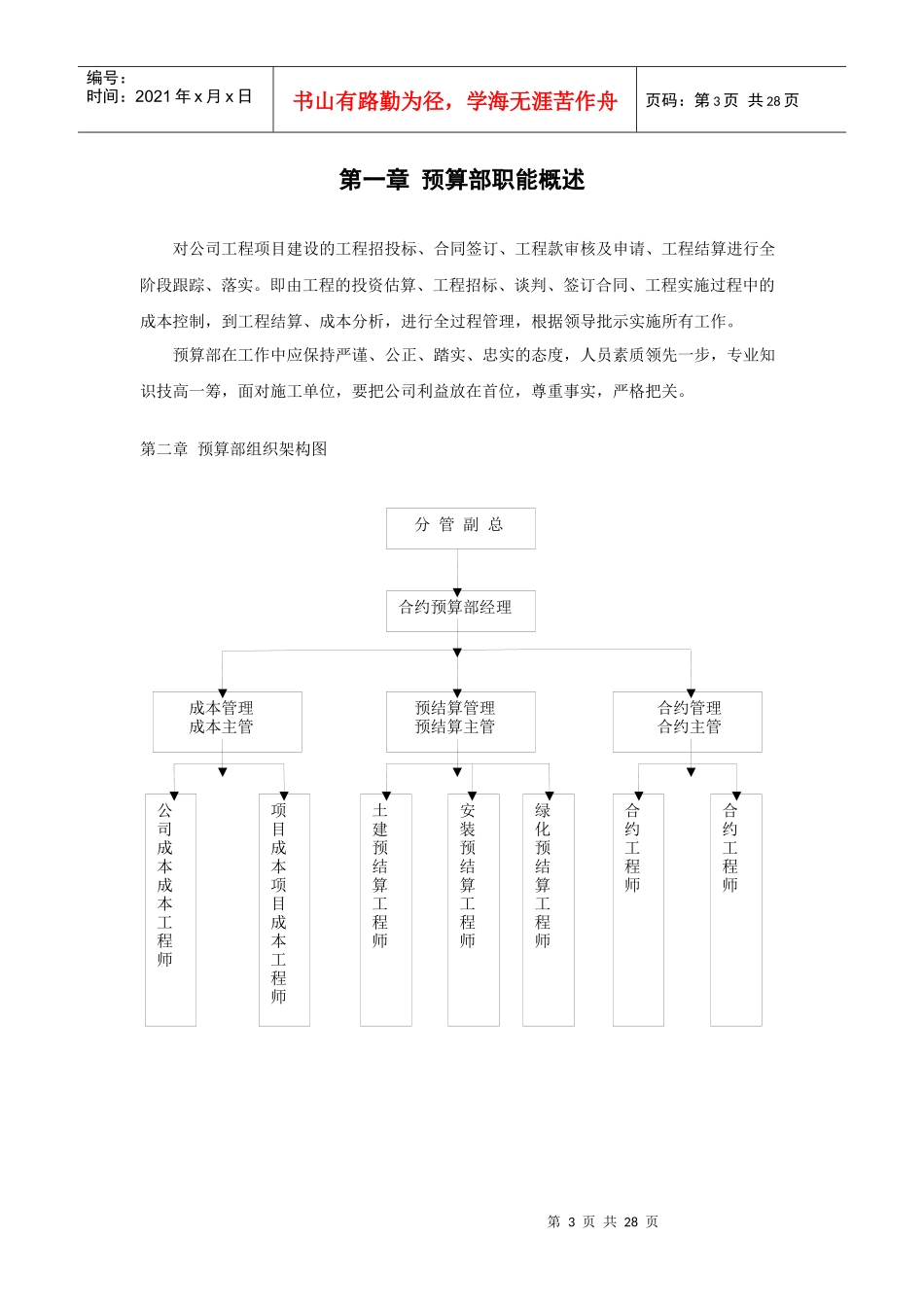 编号：
时间：2021 年 x 月 x 日

书山有路勤为径，学海无涯苦作舟

页码：第 3 页 共 28 页

第一章 预算部职能概述

对公司工程项目建设的工程招投标、合同签订、工程款审核及申请、工程结算进行全阶段跟踪、落实。即由工程的投资估算、工程招标、谈判、签订合同、工程实施过程中的成本控制，到工程结算、成本分析，进行全过程管理，根据领导批示实施所有工作。

预算部在工作中应保持严谨、公正、踏实、忠实的态度，人员素质领先一步，专业知识技高一筹，面对施工单位，要把公司利益放在首位，尊重事实，严格把关。

第二章 预算部组织架构图

分 管 副 总

合约预算部经理

成本管理
成本主管

预结算管理
预结算主管

合约管理
合约主管

公司成本成本工程师

项目成本项目成本工程师

土建预结算工程师

安装预结算工程师

绿化预结算工程师

合约工程师

合约工程师

第 3 页 共 28 页